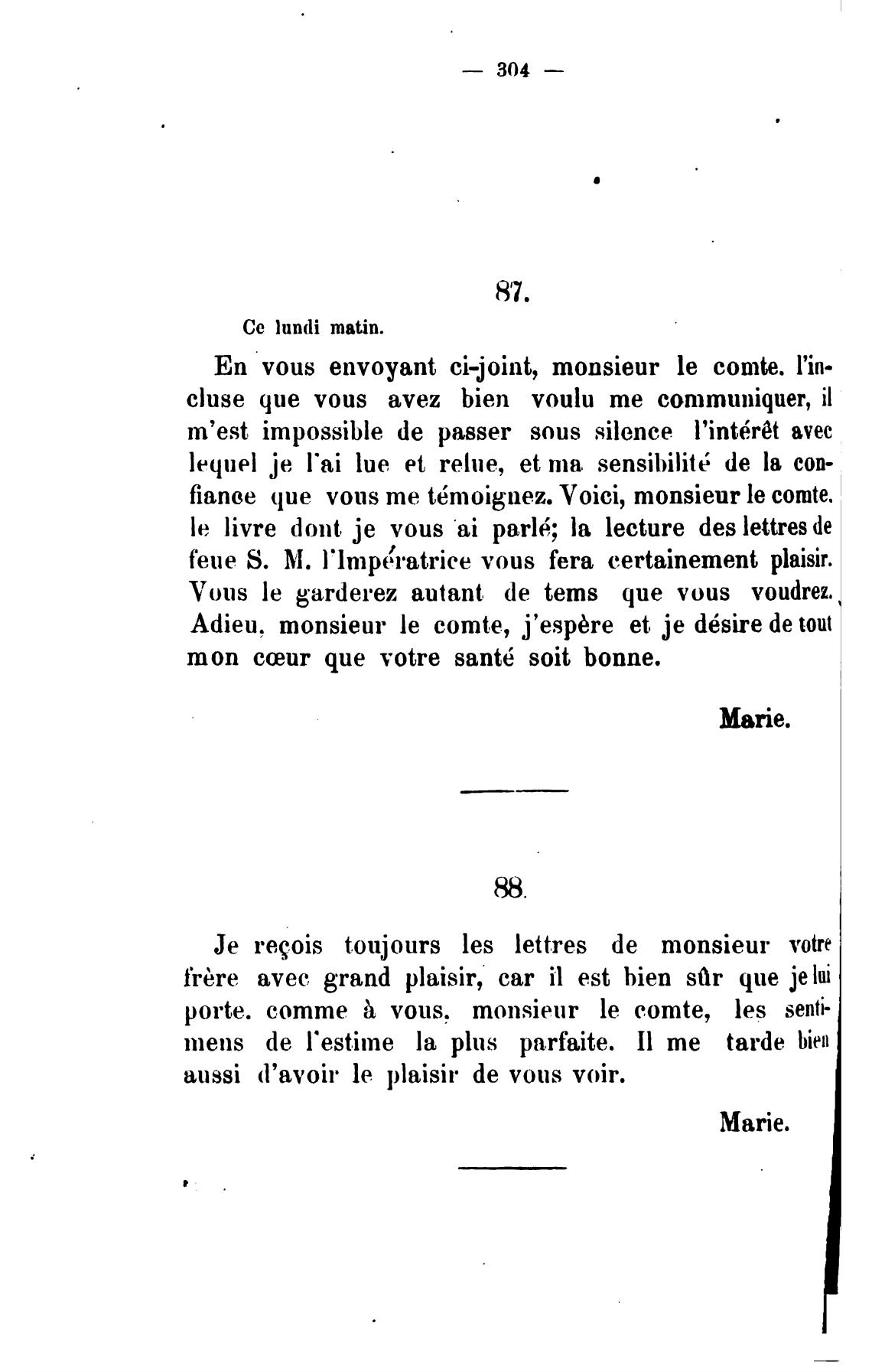 — 304 —

87.

Ce lundi matin.

En vous envoyant ci-joint, monsieur le comte. l'incluse que vous avez bien voulu me communiquer, il m'est impossible de passer sous silence l'intérêt avec lequel je l'ai lue et relue, et ma sensibilité de la confiance que vous me témoignez. Voici, monsieur le comte. le livre dont je vous ai parlé; la lecture des lettres de feue S. M. l'Impératrice vous fera certainement plaisir. Vous le garderez autant de tems que vous voudrez. Adieu, monsieur le comte, j'espère et je désire de tout mon cœur que votre santé soit bonne.

Marie.

88.

Je reçois toujours les lettres de monsieur votre frère avec grand plaisir, car il est bien sûr que je lui porte. comme à vous, monsieur le comte, les sentimens de l'estime la plus parfaite. Il me tarde bien aussi d'avoir le plaisir de vous voir.

Marie.